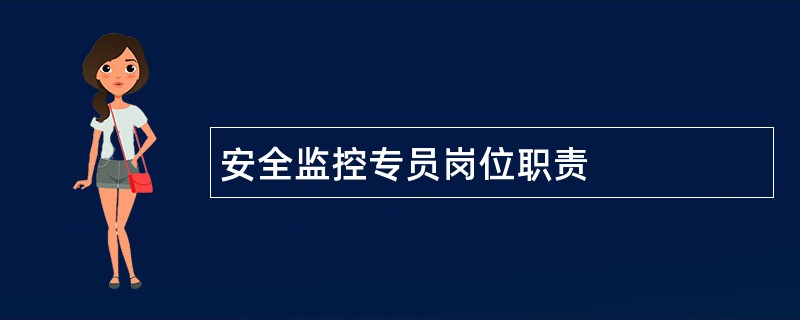 安全监控专员岗位职责